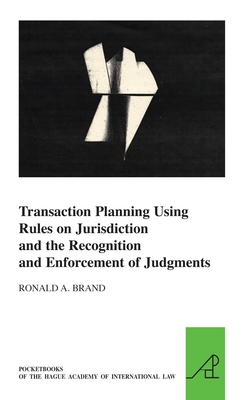 Transaction Planning Using Rules on Jurisdiction and the Recognition and Enforcement of Judgments

RONALD A. BRAND

POCKETBOOKS
OF THE HAGUE ACADEMY OF INTERNATIONAL LAW